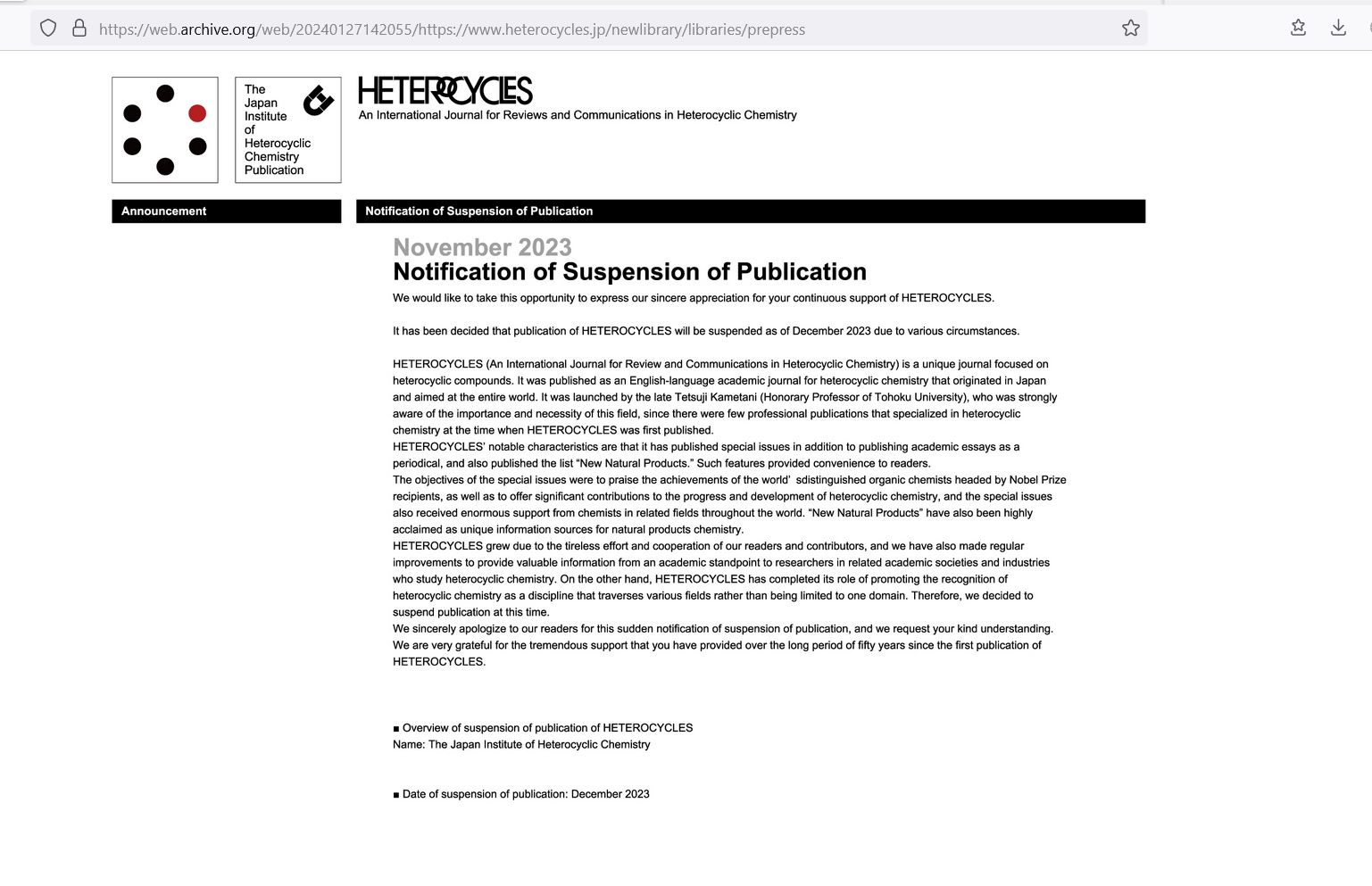 https://web.archive.org/web/20240127142055/https://www.heterocycles.jp/newlibrary/libraries/prepress

The Japan Institute of Heterocyclic Chemistry Publication

HETEROCYCLES
An International Journal for Reviews and Communications in Heterocyclic Chemistry

Announcement

Notification of Suspension of Publication

November 2023
Notification of Suspension of Publication

We would like to take this opportunity to express our sincere appreciation for your continuous support of HETEROCYCLES.

It has been decided that publication of HETEROCYCLES will be suspended as of December 2023 due to various circumstances.

HETEROCYCLES (An International Journal for Review and Communications in Heterocyclic Chemistry) is a unique journal focused on heterocyclic compounds. It was published as an English-language academic journal for heterocyclic chemistry that originated in Japan and aimed at the entire world. It was launched by the late Tetsuji Kametani (Honorary Professor of Tohoku University), who was strongly aware of the importance and necessity of this field, since there were few professional publications that specialized in heterocyclic chemistry at the time when HETEROCYCLES was first published.
HETEROCYCLES' notable characteristics are that it has published special issues in addition to publishing academic essays as a periodical, and also published the list "New Natural Products." Such features provided convenience to readers.
The objectives of the special issues were to praise the achievements of the world' sdistinguished organic chemists headed by Nobel Prize recipients, as well as to offer significant contributions to the progress and development of heterocyclic chemistry, and the special issues also received enormous support from chemists in related fields throughout the world. "New Natural Products" have also been highly acclaimed as unique information sources for natural products chemistry.
HETEROCYCLES grew due to the tireless effort and cooperation of our readers and contributors, and we have also made regular improvements to provide valuable information from an academic standpoint to researchers in related academic societies and industries who study heterocyclic chemistry. On the other hand, HETEROCYCLES has completed its role of promoting the recognition of heterocyclic chemistry as a discipline that traverses various fields rather than being limited to one domain. Therefore, we decided to suspend publication at this time.
We sincerely apologize to our readers for this sudden notification of suspension of publication, and we request your kind understanding.
We are very grateful for the tremendous support that you have provided over the long period of fifty years since the first publication of HETEROCYCLES.

■ Overview of suspension of publication of HETEROCYCLES
Name: The Japan Institute of Heterocyclic Chemistry

■ Date of suspension of publication: December 2023